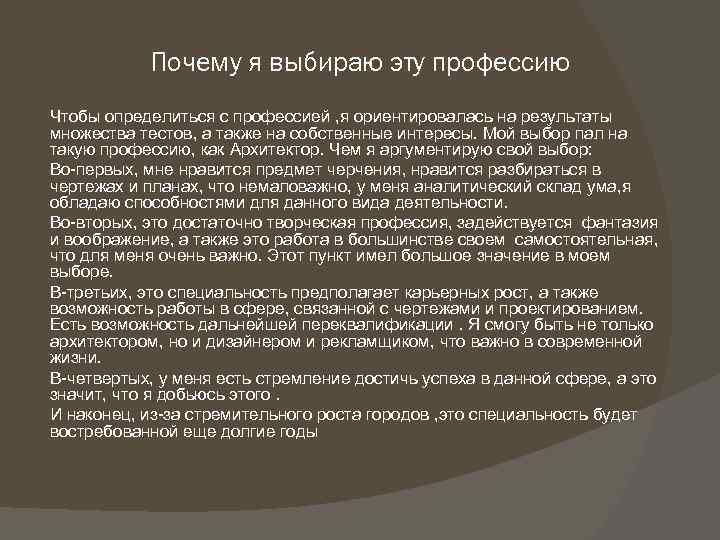 Почему я выбираю эту профессию

Чтобы определиться с профессией ,я ориентировалась на результаты множества тестов, а также на собственные интересы. Мой выбор пал на такую профессию, как Архитектор. Чем я аргументирую свой выбор:

Во-первых, мне нравится предмет черчения, нравится разбираться в чертежах и планах, что немаловажно, у меня аналитический склад ума,я обладаю способностями для данного вида деятельности.

Во-вторых, это достаточно творческая профессия, задействуется фантазия и воображение, а также это работа в большинстве своем самостоятельная, что для меня очень важно. Этот пункт имел большое значение в моем выборе.

В-третьих, это специальность предполагает карьерных рост, а также возможность работы в сфере, связанной с чертежами и проектированием. Есть возможность дальнейшей переквалификации . Я смогу быть не только архитектором, но и дизайнером и рекламщиком, что важно в современной жизни.

В-четвертых, у меня есть стремление достичь успеха в данной сфере, а это значит, что я добьюсь этого .

И наконец, из-за стремительного роста городов ,это специальность будет востребованной еще долгие годы